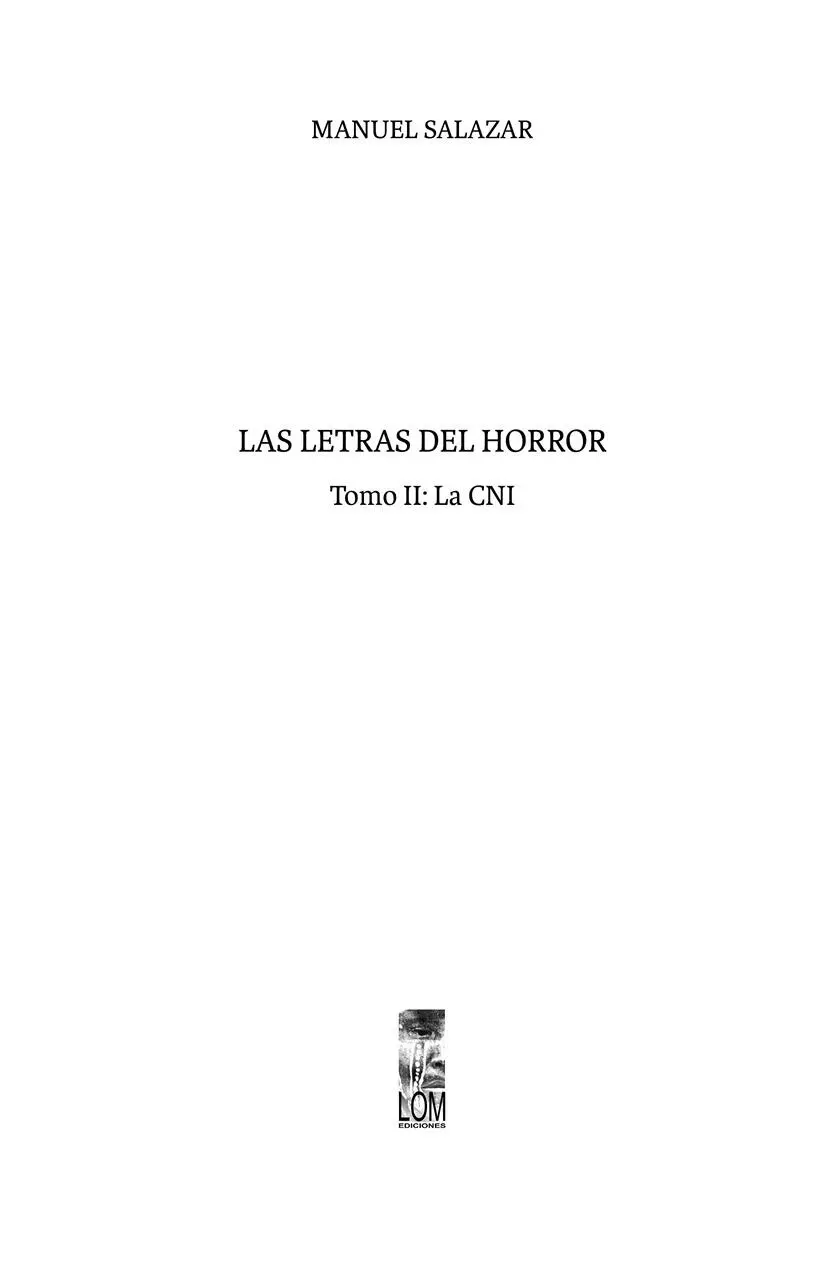 MANUEL SALAZAR

LAS LETRAS DEL HORROR

Tomo II: La CNI

LOM
EDICIONES